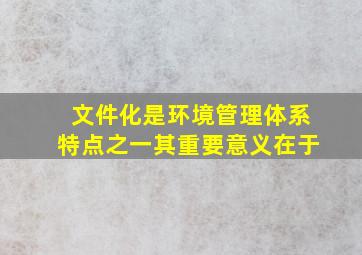 文件化是环境管理体系特点之一其重要意义在于